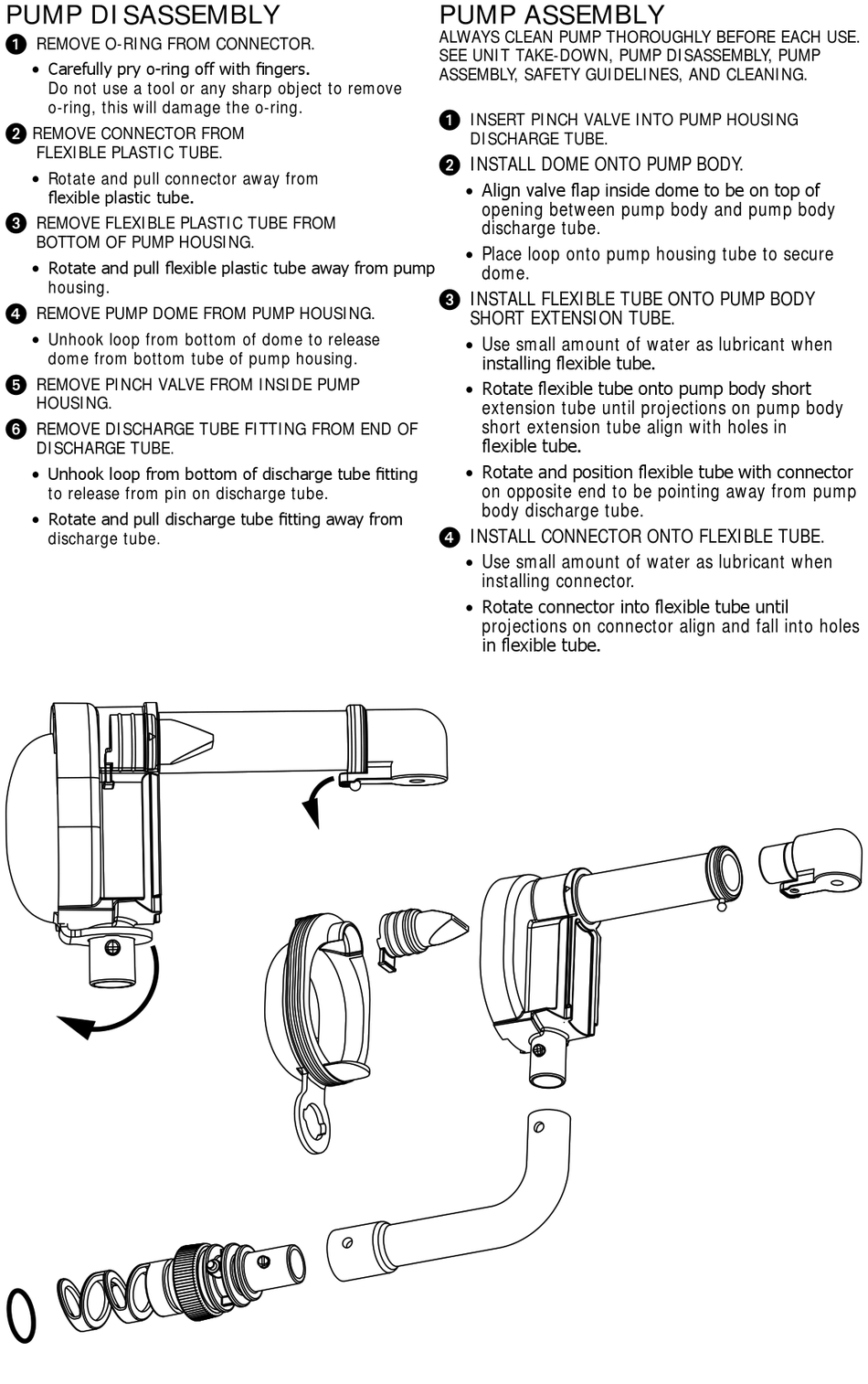 PUMP DISASSEMBLY

1 REMOVE O-RING FROM CONNECTOR.

• Carefully pry o-ring off with fingers. Do not use a tool or any sharp object to remove o-ring, this will damage the o-ring.

2 REMOVE CONNECTOR FROM FLEXIBLE PLASTIC TUBE.

• Rotate and pull connector away from flexible plastic tube.

3 REMOVE FLEXIBLE PLASTIC TUBE FROM BOTTOM OF PUMP HOUSING.

• Rotate and pull flexible plastic tube away from pump housing.

4 REMOVE PUMP DOME FROM PUMP HOUSING.

• Unhook loop from bottom of dome to release dome from bottom tube of pump housing.

5 REMOVE PINCH VALVE FROM INSIDE PUMP HOUSING.

6 REMOVE DISCHARGE TUBE FITTING FROM END OF DISCHARGE TUBE.

• Unhook loop from bottom of discharge tube fitting to release from pin on discharge tube.

• Rotate and pull discharge tube fitting away from discharge tube.

PUMP ASSEMBLY

ALWAYS CLEAN PUMP THOROUGHLY BEFORE EACH USE. SEE UNIT TAKE-DOWN, PUMP DISASSEMBLY, PUMP ASSEMBLY, SAFETY GUIDELINES, AND CLEANING.

1 INSERT PINCH VALVE INTO PUMP HOUSING DISCHARGE TUBE.

2 INSTALL DOME ONTO PUMP BODY.

• Align valve flap inside dome to be on top of opening between pump body and pump body discharge tube.

• Place loop onto pump housing tube to secure dome.

3 INSTALL FLEXIBLE TUBE ONTO PUMP BODY SHORT EXTENSION TUBE.

• Use small amount of water as lubricant when installing flexible tube.

• Rotate flexible tube onto pump body short extension tube until projections on pump body short extension tube align with holes in flexible tube.

• Rotate and position flexible tube with connector on opposite end to be pointing away from pump body discharge tube.

4 INSTALL CONNECTOR ONTO FLEXIBLE TUBE.

• Use small amount of water as lubricant when installing connector.

• Rotate connector into flexible tube until projections on connector align and fall into holes in flexible tube.